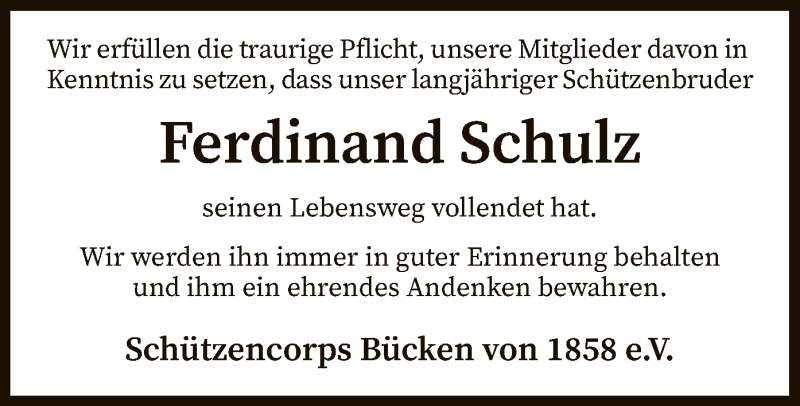 Wir erfüllen die traurige Pflicht, unsere Mitglieder davon in Kenntnis zu setzen, dass unser langjähriger Schützenbruder

Ferdinand Schulz

seinen Lebensweg vollendet hat.

Wir werden ihn immer in guter Erinnerung behalten und ihm ein ehrendes Andenken bewahren.

Schützencorps Bücken von 1858 e.V.